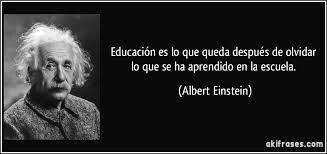 Educación es lo que queda después de olvidar lo que se ha aprendido en la escuela.

(Albert Einstein)

akifrases.com